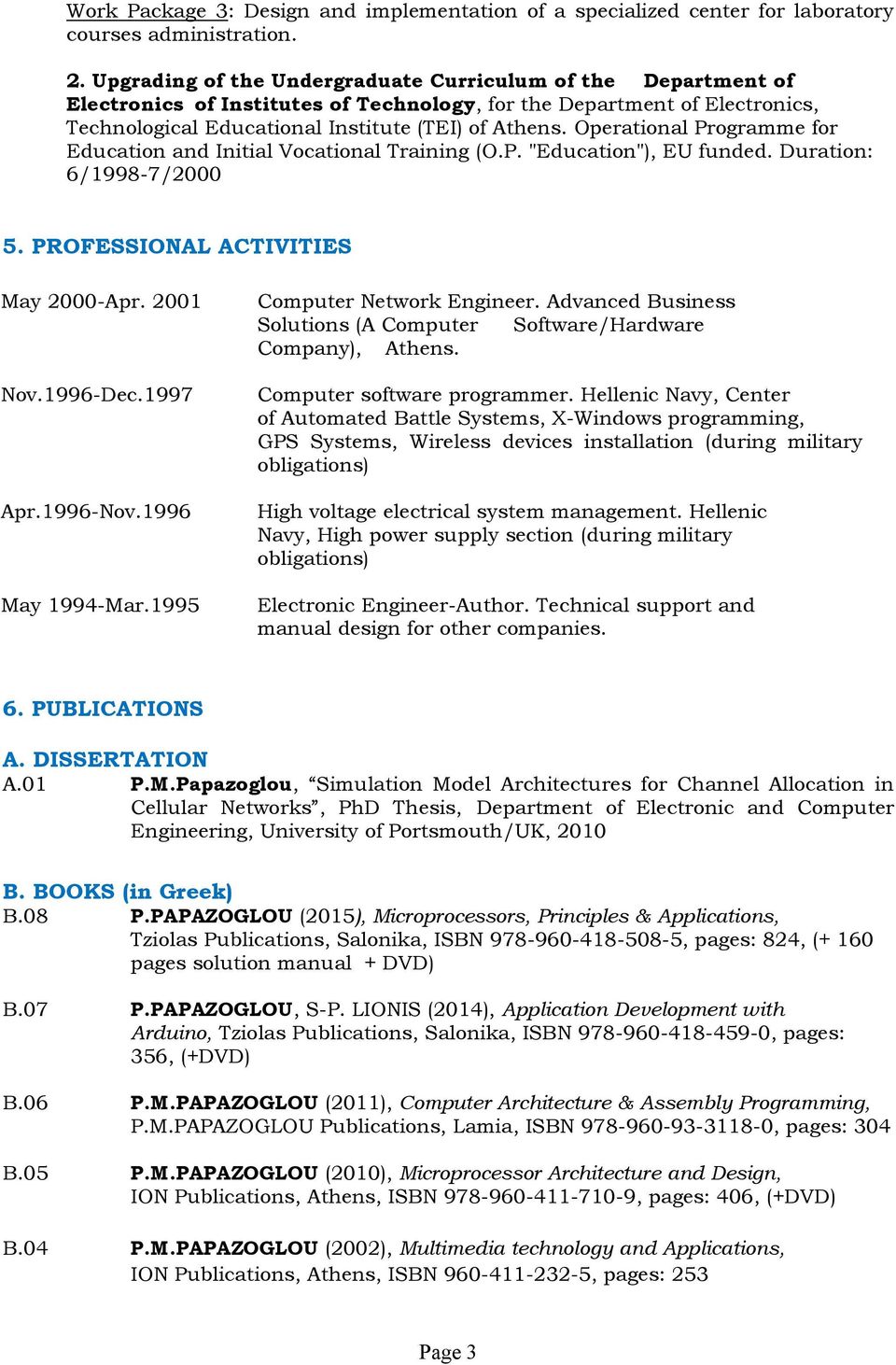 Work Package 3: Design and implementation of a specialized center for laboratory courses administration.

2. Upgrading of the Undergraduate Curriculum of the Department of Electronics of Institutes of Technology, for the Department of Electronics, Technological Educational Institute (TEI) of Athens. Operational Programme for Education and Initial Vocational Training (O.P. "Education"), EU funded. Duration: 6/1998-7/2000

5. PROFESSIONAL ACTIVITIES

May 2000-Apr. 2001

Computer Network Engineer. Advanced Business Solutions (A Computer Software/Hardware Company), Athens.

Nov.1996-Dec.1997

Computer software programmer. Hellenic Navy, Center of Automated Battle Systems, X-Windows programming, GPS Systems, Wireless devices installation (during military obligations)

Apr.1996-Nov.1996

High voltage electrical system management. Hellenic Navy, High power supply section (during military obligations)

May 1994-Mar.1995

Electronic Engineer-Author. Technical support and manual design for other companies.

6. PUBLICATIONS

A. DISSERTATION

A.01 P.M.Papazoglou, “Simulation Model Architectures for Channel Allocation in Cellular Networks”, PhD Thesis, Department of Electronic and Computer Engineering, University of Portsmouth/UK, 2010

B. BOOKS (in Greek)

B.08 P.PAPAZOGLOU (2015), Microprocessors, Principles & Applications, Tziolas Publications, Salonika, ISBN 978-960-418-508-5, pages: 824, (+ 160 pages solution manual + DVD)

B.07 P.PAPAZOGLOU, S-P. LIONIS (2014), Application Development with Arduino, Tziolas Publications, Salonika, ISBN 978-960-418-459-0, pages: 356, (+DVD)

B.06 P.M.PAPAZOGLOU (2011), Computer Architecture & Assembly Programming, P.M.PAPAZOGLOU Publications, Lamia, ISBN 978-960-93-3118-0, pages: 304

B.05 P.M.PAPAZOGLOU (2010), Microprocessor Architecture and Design, ION Publications, Athens, ISBN 978-960-411-710-9, pages: 406, (+DVD)

B.04 P.M.PAPAZOGLOU (2002), Multimedia technology and Applications, ION Publications, Athens, ISBN 960-411-232-5, pages: 253

Page 3